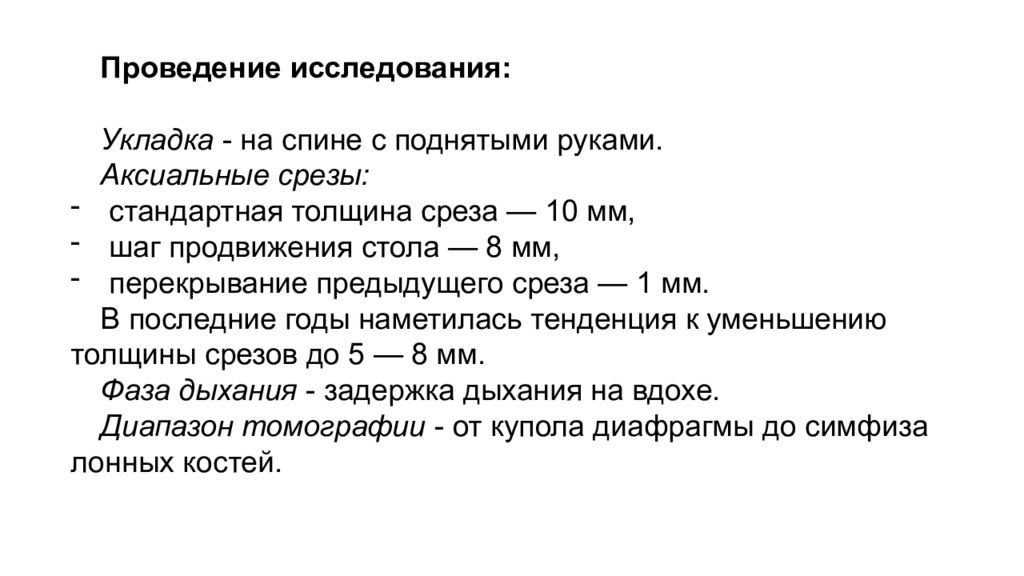 Проведение исследования:

Укладка - на спине с поднятыми руками.
Аксиальные срезы:
- стандартная толщина среза — 10 мм,
- шаг продвижения стола — 8 мм,
- перекрывание предыдущего среза — 1 мм.
В последние годы наметилась тенденция к уменьшению толщины срезов до 5 — 8 мм.
Фаза дыхания - задержка дыхания на вдохе.
Диапазон томографии - от купола диафрагмы до симфиза лонных костей.